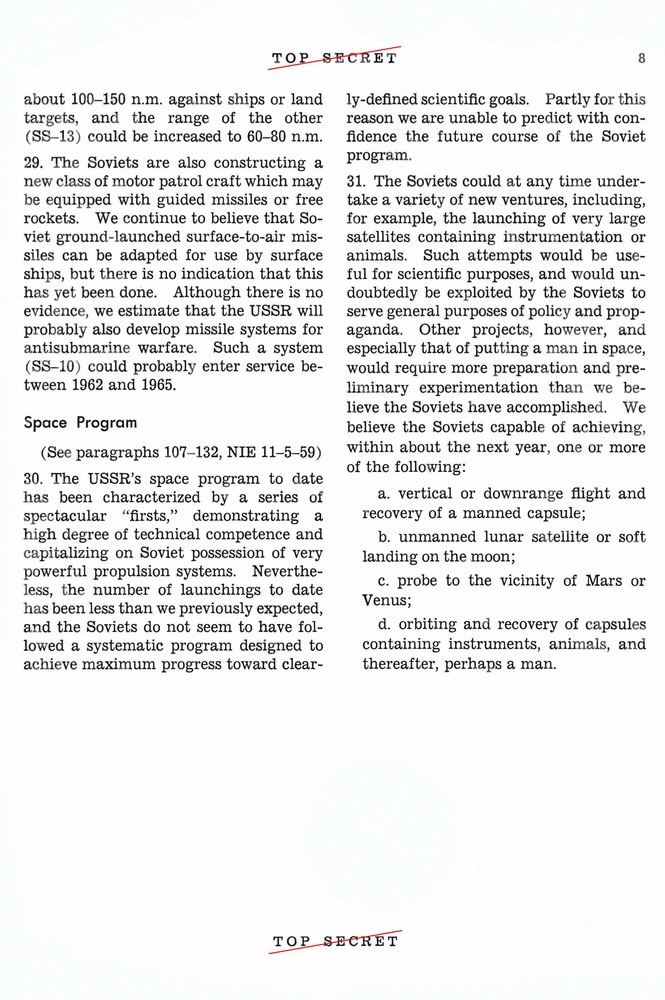 TOP SECRET

8

about 100–150 n.m. against ships or land targets, and the range of the other (SS–13) could be increased to 60–80 n.m.

29. The Soviets are also constructing a new class of motor patrol craft which may be equipped with guided missiles or free rockets. We continue to believe that Soviet ground-launched surface-to-air missiles can be adapted for use by surface ships, but there is no indication that this has yet been done. Although there is no evidence, we estimate that the USSR will probably also develop missile systems for antisubmarine warfare. Such a system (SS–10) could probably enter service between 1962 and 1965.

Space Program

(See paragraphs 107–132, NIE 11–5–59)

30. The USSR's space program to date has been characterized by a series of spectacular "firsts," demonstrating a high degree of technical competence and capitalizing on Soviet possession of very powerful propulsion systems. Nevertheless, the number of launchings to date has been less than we previously expected, and the Soviets do not seem to have followed a systematic program designed to achieve maximum progress toward clearly-defined scientific goals. Partly for this reason we are unable to predict with confidence the future course of the Soviet program.

31. The Soviets could at any time undertake a variety of new ventures, including, for example, the launching of very large satellites containing instrumentation or animals. Such attempts would be useful for scientific purposes, and would undoubtedly be exploited by the Soviets to serve general purposes of policy and propaganda. Other projects, however, and especially that of putting a man in space, would require more preparation and preliminary experimentation than we believe the Soviets have accomplished. We believe the Soviets capable of achieving, within about the next year, one or more of the following:

a. vertical or downrange flight and recovery of a manned capsule;

b. unmanned lunar satellite or soft landing on the moon;

c. probe to the vicinity of Mars or Venus;

d. orbiting and recovery of capsules containing instruments, animals, and thereafter, perhaps a man.

TOP SECRET